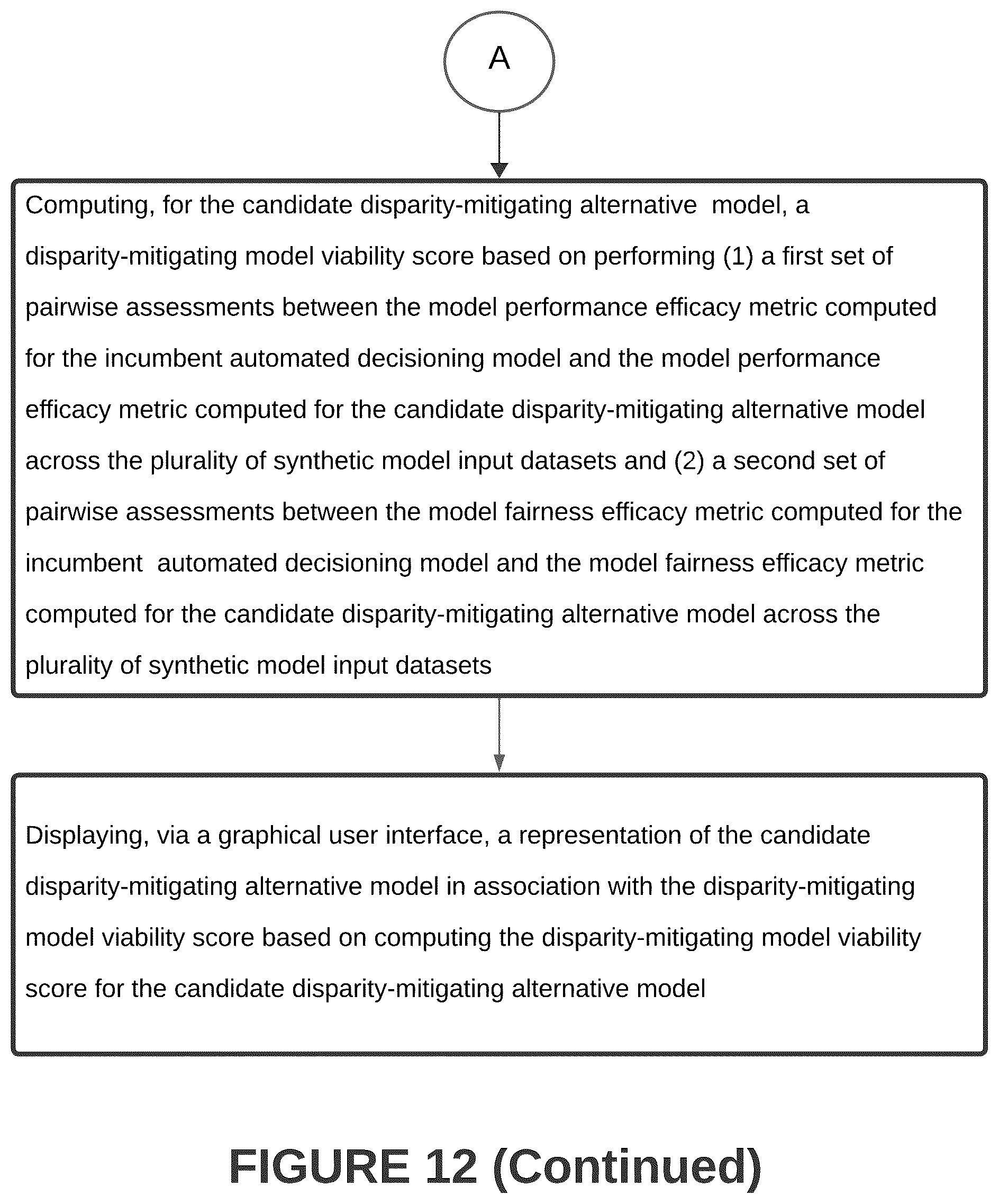 A

Computing, for the candidate disparity-mitigating alternative model, a disparity-mitigating model viability score based on performing (1) a first set of pairwise assessments between the model performance efficacy metric computed for the incumbent automated decisioning model and the model performance efficacy metric computed for the candidate disparity-mitigating alternative model across the plurality of synthetic model input datasets and (2) a second set of pairwise assessments between the model fairness efficacy metric computed for the incumbent automated decisioning model and the model fairness efficacy metric computed for the candidate disparity-mitigating alternative model across the plurality of synthetic model input datasets

Displaying, via a graphical user interface, a representation of the candidate disparity-mitigating alternative model in association with the disparity-mitigating model viability score based on computing the disparity-mitigating model viability score for the candidate disparity-mitigating alternative model

FIGURE 12 (Continued)